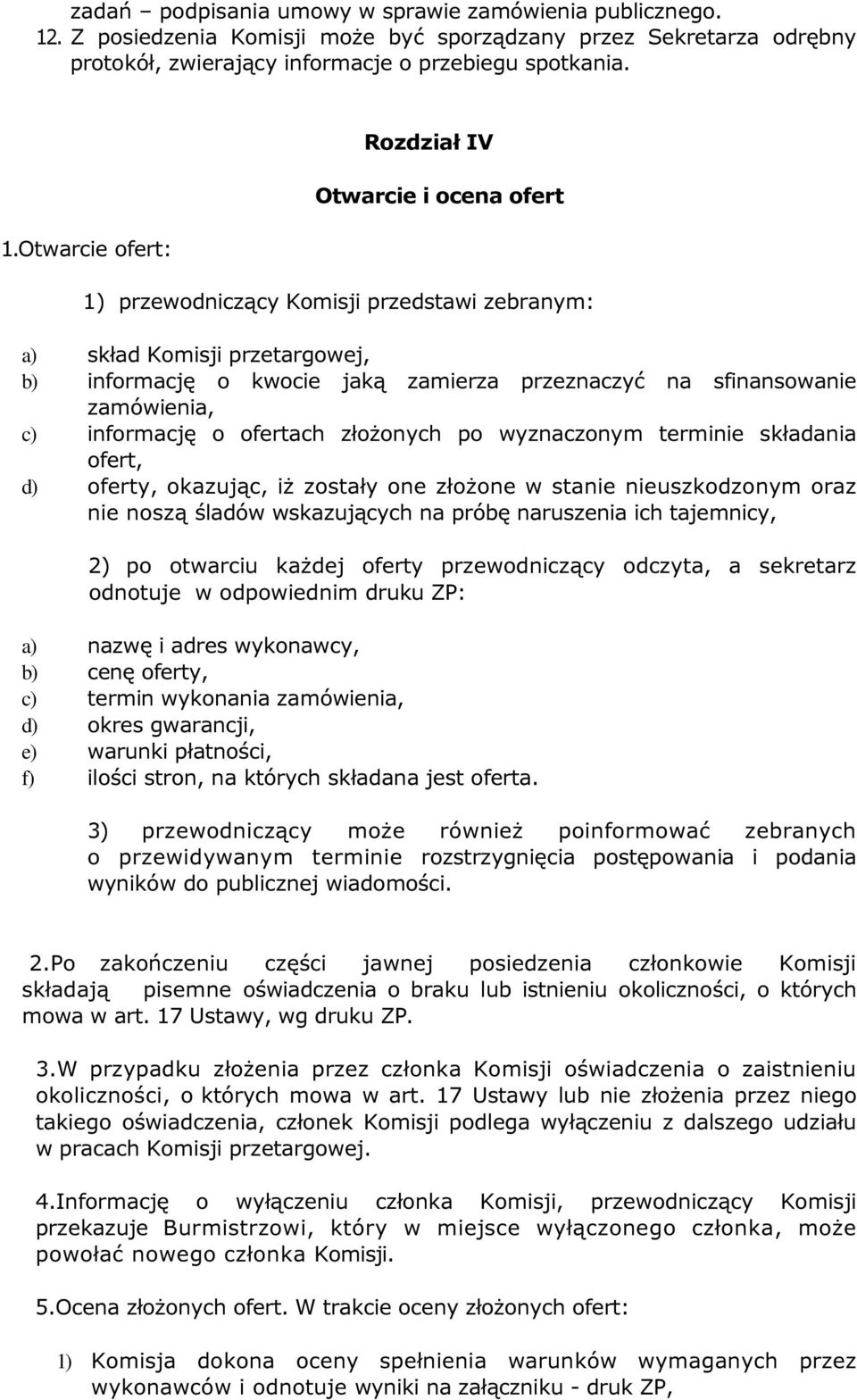 zadań – podpisania umowy w sprawie zamówienia publicznego.
12. Z posiedzenia Komisji może być sporządzany przez Sekretarza odrębny protokół, zwierający informacje o przebiegu spotkania.

Rozdział IV

Otwarcie i ocena ofert

1.Otwarcie ofert:

1) przewodniczący Komisji przedstawi zebranym:

a) skład Komisji przetargowej,
b) informację o kwocie jaką zamierza przeznaczyć na sfinansowanie zamówienia,
c) informację o ofertach złożonych po wyznaczonym terminie składania ofert,
d) oferty, okazując, iż zostały one złożone w stanie nieuszkodzonym oraz nie noszą śladów wskazujących na próbę naruszenia ich tajemnicy,

2) po otwarciu każdej oferty przewodniczący odczyta, a sekretarz odnotuje w odpowiednim druku ZP:

a) nazwę i adres wykonawcy,
b) cenę oferty,
c) termin wykonania zamówienia,
d) okres gwarancji,
e) warunki płatności,
f) ilości stron, na których składana jest oferta.

3) przewodniczący może również poinformować zebranych o przewidywanym terminie rozstrzygnięcia postępowania i podania wyników do publicznej wiadomości.

2.Po zakończeniu części jawnej posiedzenia członkowie Komisji składają pisemne oświadczenia o braku lub istnieniu okoliczności, o których mowa w art. 17 Ustawy, wg druku ZP.

3.W przypadku złożenia przez członka Komisji oświadczenia o zaistnieniu okoliczności, o których mowa w art. 17 Ustawy lub nie złożenia przez niego takiego oświadczenia, członek Komisji podlega wyłączeniu z dalszego udziału w pracach Komisji przetargowej.

4.Informację o wyłączeniu członka Komisji, przewodniczący Komisji przekazuje Burmistrzowi, który w miejsce wyłączonego członka, może powołać nowego członka Komisji.

5.Ocena złożonych ofert. W trakcie oceny złożonych ofert:

1) Komisja dokona oceny spełnienia warunków wymaganych przez wykonawców i odnotuje wyniki na załączniku - druk ZP,